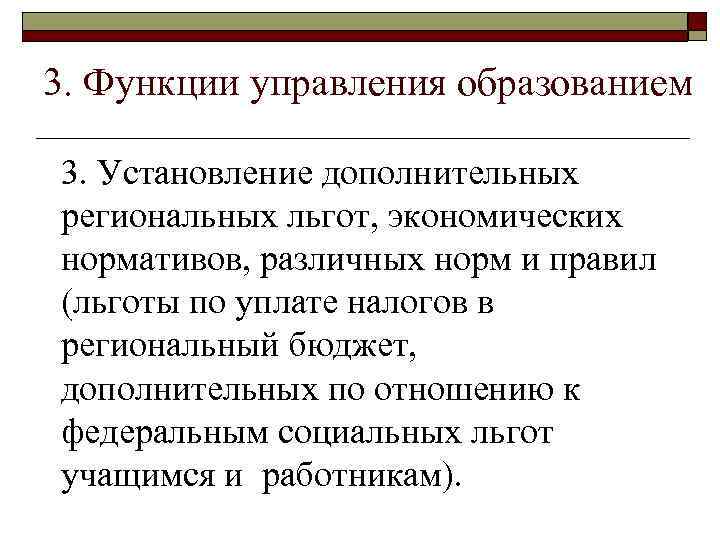 3. Функции управления образованием

3. Установление дополнительных региональных льгот, экономических нормативов, различных норм и правил (льготы по уплате налогов в региональный бюджет, дополнительных по отношению к федеральным социальных льгот учащимся и  работникам).